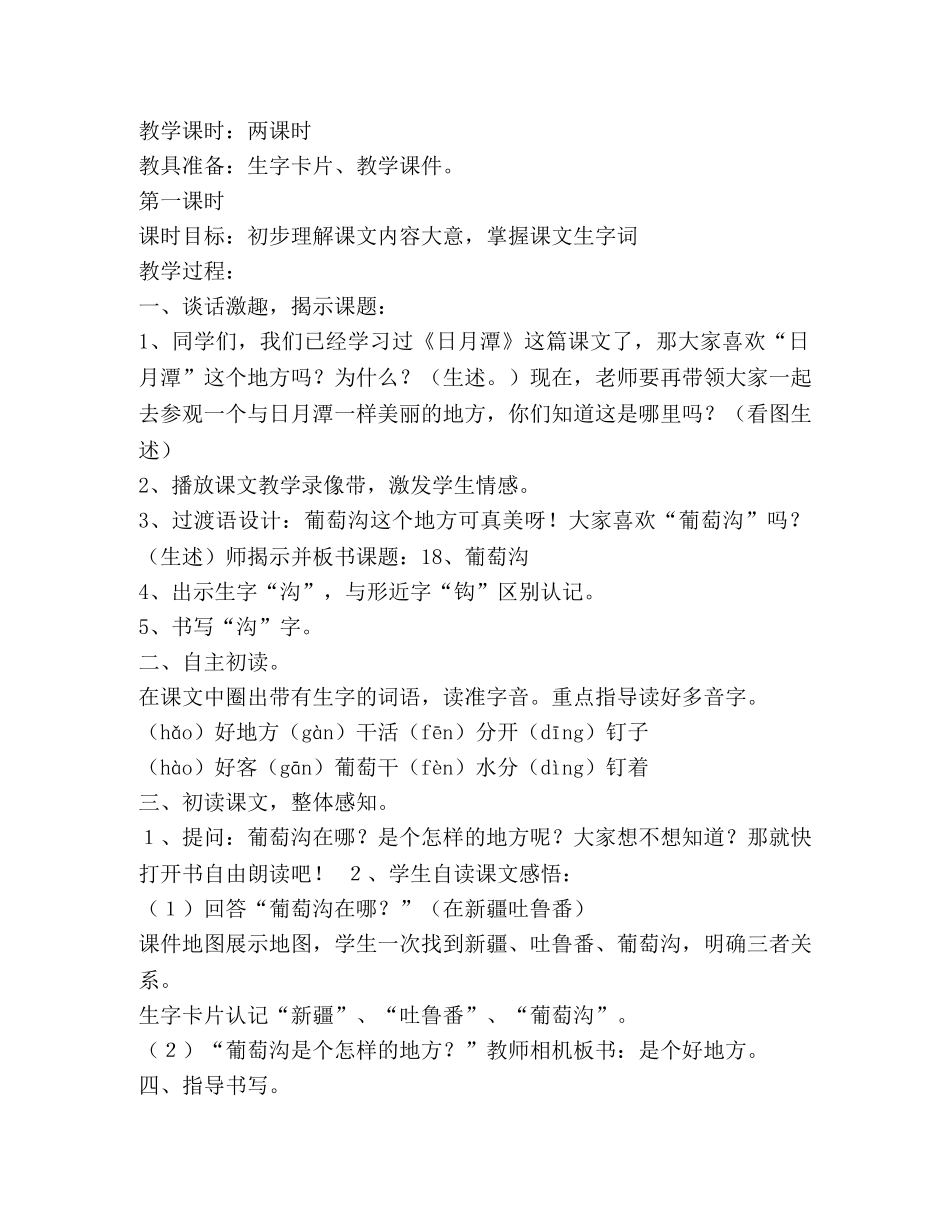 教学课时：两课时
教具准备：生字卡片、教学课件。
第一课时
课时目标：初步理解课文内容大意，掌握课文生字词
教学过程：
一、谈话激趣，揭示课题：
1、同学们，我们已经学习过《日月潭》这篇课文了，那大家喜欢“日月潭”这个地方吗？为什么？（生述。）现在，老师要再带领大家一起去参观一个与日月潭一样美丽的地方，你们知道这是哪里吗？（看图生述）
2、播放课文教学录像带，激发学生情感。
3、过渡语设计：葡萄沟这个地方可真美呀！大家喜欢“葡萄沟”吗？（生述）师揭示并板书课题：18、葡萄沟
4、出示生字“沟”，与形近字“钩”区别认记。
5、书写“沟”字。
二、自主初读。
在课文中圈出带有生字的词语，读准字音。重点指导读好多音字。
（hǎo）好地方（gàn）干活（fēn）分开（dīng）钉子
（hào）好客（gān）葡萄干（fèn）水分（dìng）钉着
三、初读课文，整体感知。
１、提问：葡萄沟在哪？是个怎样的地方呢？大家想不想知道？那就快打开书自由朗读吧！　２、学生自读课文感悟：
（１）回答“葡萄沟在哪？”（在新疆吐鲁番）
课件地图展示地图，学生一次找到新疆、吐鲁番、葡萄沟，明确三者关系。
生字卡片认记“新疆”、“吐鲁番”、“葡萄沟”。
（２）“葡萄沟是个怎样的地方？”教师相机板书：是个好地方。
四、指导书写。